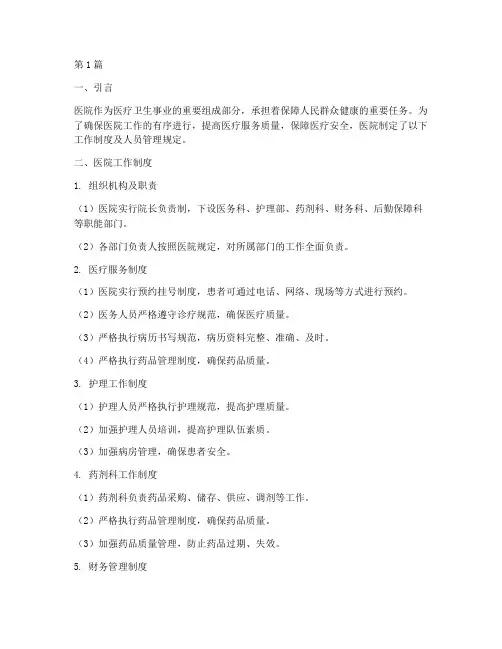 第1篇

一、引言

医院作为医疗卫生事业的重要组成部分，承担着保障人民群众健康的重要任务。为了确保医院工作的有序进行，提高医疗服务质量，保障医疗安全，医院制定了以下工作制度及人员管理规定。

二、医院工作制度

1. 组织机构及职责

（1）医院实行院长负责制，下设医务科、护理部、药剂科、财务科、后勤保障科等职能部门。

（2）各部门负责人按照医院规定，对所属部门的工作全面负责。

2. 医疗服务制度

（1）医院实行预约挂号制度，患者可通过电话、网络、现场等方式进行预约。

（2）医务人员严格遵守诊疗规范，确保医疗质量。

（3）严格执行病历书写规范，病历资料完整、准确、及时。

（4）严格执行药品管理制度，确保药品质量。

3. 护理工作制度

（1）护理人员严格执行护理规范，提高护理质量。

（2）加强护理人员培训，提高护理队伍素质。

（3）加强病房管理，确保患者安全。

4. 药剂科工作制度

（1）药剂科负责药品采购、储存、供应、调剂等工作。

（2）严格执行药品管理制度，确保药品质量。

（3）加强药品质量管理，防止药品过期、失效。

5. 财务管理制度